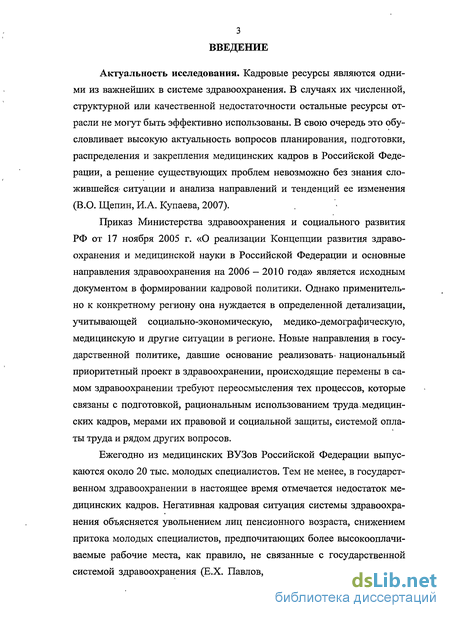 3

ВВЕДЕНИЕ

Актуальность исследования. Кадровые ресурсы являются одними из важнейших в системе здравоохранения. В случаях их численной, структурной или качественной недостаточности остальные ресурсы отрасли не могут быть эффективно использованы. В свою очередь это обусловливает высокую актуальность вопросов планирования, подготовки, распределения и закрепления медицинских кадров в Российской Федерации, а решение существующих проблем невозможно без знания сложившейся ситуации и анализа направлений и тенденций ее изменения (В.О. Щепин, И.А. Купаева, 2007).

Приказ Министерства здравоохранения и социального развития РФ от 17 ноября 2005 г. «О реализации Концепции развития здравоохранения и медицинской науки в Российской Федерации и основные направления здравоохранения на 2006 – 2010 года» является исходным документом в формировании кадровой политики. Однако применительно к конкретному региону она нуждается в определенной детализации, учитывающей социально-экономическую, медико-демографическую, медицинскую и другие ситуации в регионе. Новые направления в государственной политике, давшие основание реализовать национальный приоритетный проект в здравоохранении, происходящие перемены в самом здравоохранении требуют переосмысления тех процессов, которые связаны с подготовкой, рациональным использованием труда медицинских кадров, мерами их правовой и социальной защиты, системой оплаты труда и рядом других вопросов.

Ежегодно из медицинских ВУЗов Российской Федерации выпускаются около 20 тыс. молодых специалистов. Тем не менее, в государственном здравоохранении в настоящее время отмечается недостаток медицинских кадров. Негативная кадровая ситуация системы здравоохранения объясняется увольнением лиц пенсионного возраста, снижением притока молодых специалистов, предпочитающих более высокооплачиваемые рабочие места, как правило, не связанные с государственной системой здравоохранения (Е.Х. Павлов,

dsLib.net
библиотека диссертаций